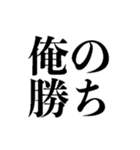 俺の
勝ち